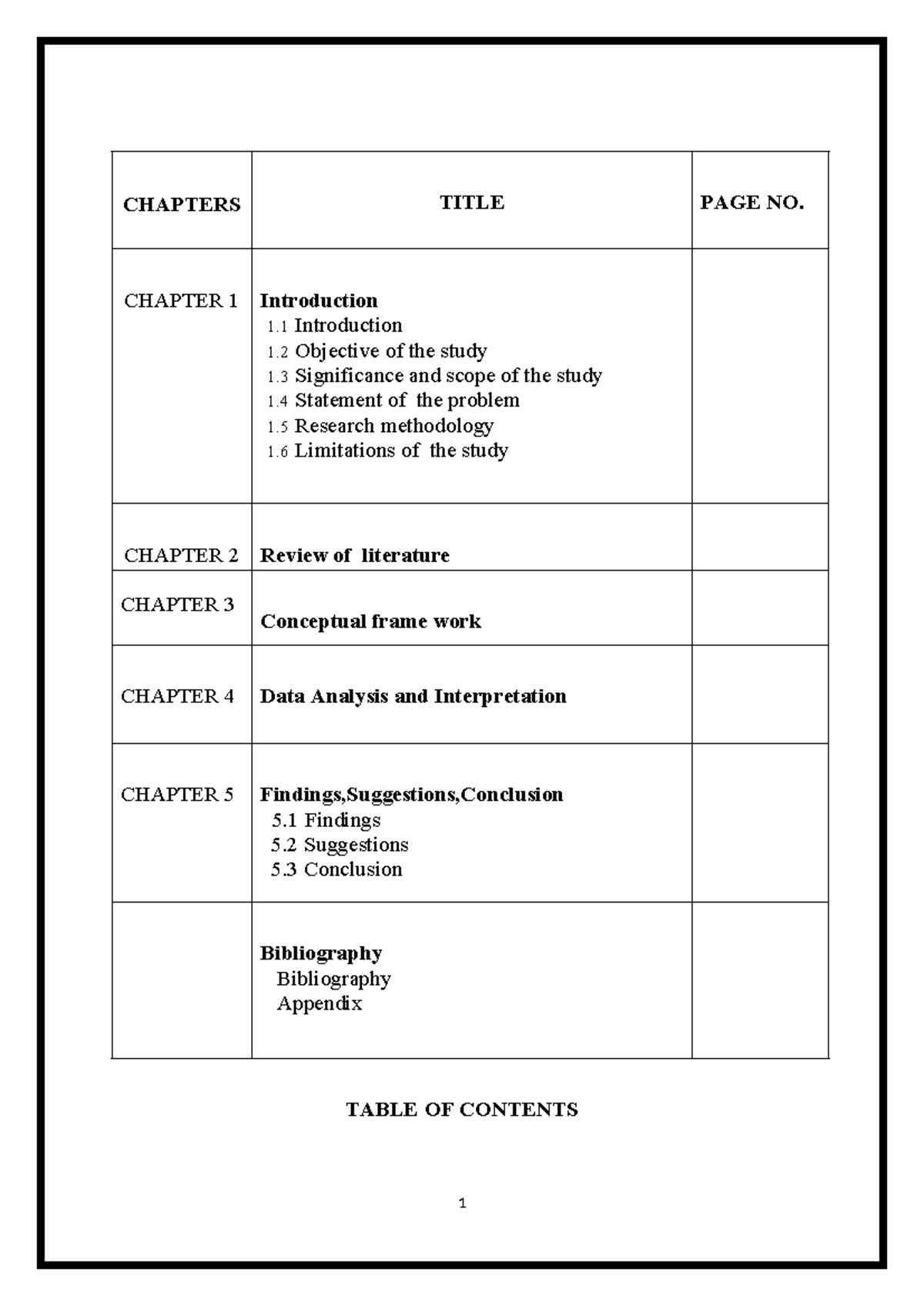 | CHAPTERS | TITLE | PAGE NO. |
|---|---|---|
| CHAPTER 1 | Introduction 1.1 Introduction 1.2 Objective of the study 1.3 Significance and scope of the study 1.4 Statement of the problem 1.5 Research methodology 1.6 Limitations of the study | |
| CHAPTER 2 | Review of literature | |
| CHAPTER 3 | Conceptual frame work | |
| CHAPTER 4 | Data Analysis and Interpretation | |
| CHAPTER 5 | Findings,Suggestions,Conclusion 5.1 Findings 5.2 Suggestions 5.3 Conclusion | |
| | Bibliography Bibliography Appendix | |

TABLE OF CONTENTS

1